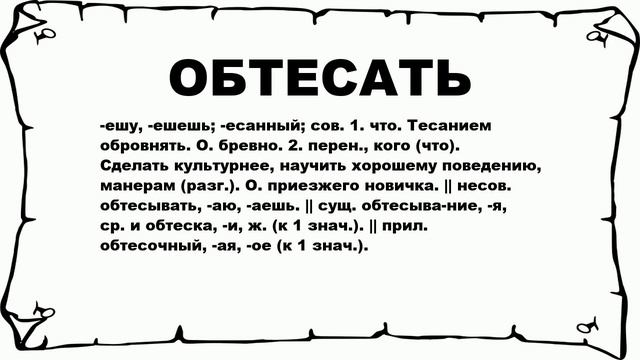 ОБТЕСАТЬ

-ешу, -ешешь; -есанный; сов. 1. что. Тесанием обровнять. О. бревно. 2. перен., кого (что). Сделать культурнее, научить хорошему поведению, манерам (разг.). О. приезжего новичка. || несов. обтесывать, -аю, -аешь. || сущ. обтесыва-ние, -я, ср. и обтеска, -и, ж. (к 1 знач.). || прил. обтесочный, -ая, -ое (к 1 знач.).